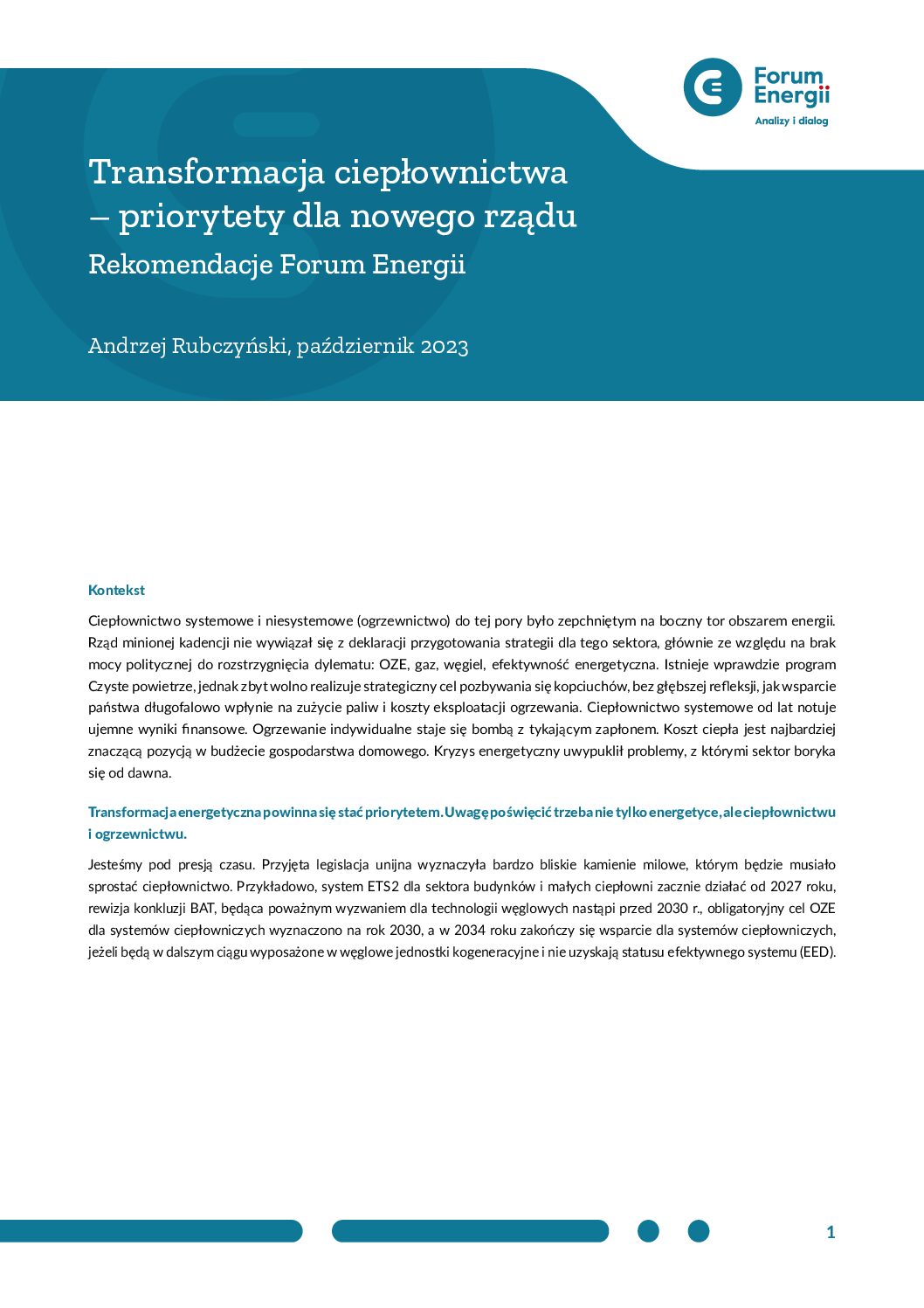 Forum Energii
Analizy i dialog

Transformacja ciepłownictwa – priorytety dla nowego rządu

Rekomendacje Forum Energii

Andrzej Rubczyński, październik 2023

Kontekst

Ciepłownictwo systemowe i niesystemowe (ogrzewnictwo) do tej pory było zepchniętym na boczny tor obszarem energii. Rząd minionej kadencji nie wywiązał się z deklaracji przygotowania strategii dla tego sektora, głównie ze względu na brak mocy politycznej do rozstrzygnięcia dylematu: OZE, gaz, węgiel, efektywność energetyczna. Istnieje wprawdzie program Czyste powietrze, jednak zbyt wolno realizuje strategiczny cel pozbywania się kopciuchów, bez głębszej refleksji, jak wsparcie państwa długofalowo wpłynie na zużycie paliw i koszty eksploatacji ogrzewania. Ciepłownictwo systemowe od lat notuje ujemne wyniki finansowe. Ogrzewanie indywidualne staje się bombą z tykającym zapłonem. Koszt ciepła jest najbardziej znaczącą pozycją w budżecie gospodarstwa domowego. Kryzys energetyczny uwypuklił problemy, z którymi sektor boryka się od dawna.

Transformacja energetyczna powinna się stać priorytetem. Uwagę poświęcić trzeba nie tylko energetyce, ale ciepłownictwu i ogrzewnictwu.

Jesteśmy pod presją czasu. Przyjęta legislacja unijna wyznaczyła bardzo bliskie kamienie milowe, którym będzie musiało sprostać ciepłownictwo. Przykładowo, system ETS2 dla sektora budynków i małych ciepłowni zacznie działać od 2027 roku, rewizja konkluzji BAT, będąca poważnym wyzwaniem dla technologii węglowych nastąpi przed 2030 r., obligatoryjny cel OZE dla systemów ciepłowniczych wyznaczono na rok 2030, a w 2034 roku zakończy się wsparcie dla systemów ciepłowniczych, jeżeli będą w dalszym ciągu wyposażone w węglowe jednostki kogeneracyjne i nie uzyskają statusu efektywnego systemu (EED).

1